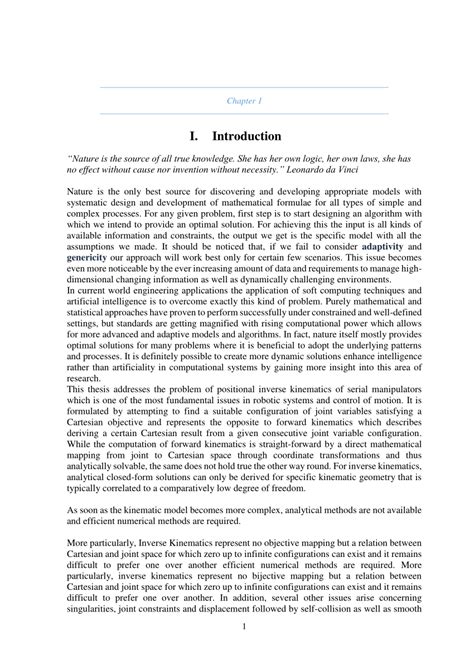 Chapter 1

I. Introduction

"Nature is the source of all true knowledge. She has her own logic, her own laws, she has no effect without cause nor invention without necessity." Leonardo da Vinci

Nature is the only best source for discovering and developing appropriate models with systematic design and development of mathematical formulae for all types of simple and complex processes. For any given problem, first step is to start designing an algorithm with which we intend to provide an optimal solution. For achieving this the input is all kinds of available information and constraints, the output we get is the specific model with all the assumptions we made. It should be noticed that, if we fail to consider adaptivity and genericity our approach will work best only for certain few scenarios. This issue becomes even more noticeable by the ever increasing amount of data and requirements to manage high-dimensional changing information as well as dynamically challenging environments.
In current world engineering applications the application of soft computing techniques and artificial intelligence is to overcome exactly this kind of problem. Purely mathematical and statistical approaches have proven to perform successfully under constrained and well-defined settings, but standards are getting magnified with rising computational power which allows for more advanced and adaptive models and algorithms. In fact, nature itself mostly provides optimal solutions for many problems where it is beneficial to adopt the underlying patterns and processes. It is definitely possible to create more dynamic solutions enhance intelligence rather than artificiality in computational systems by gaining more insight into this area of research.
This thesis addresses the problem of positional inverse kinematics of serial manipulators which is one of the most fundamental issues in robotic systems and control of motion. It is formulated by attempting to find a suitable configuration of joint variables satisfying a Cartesian objective and represents the opposite to forward kinematics which describes deriving a certain Cartesian result from a given consecutive joint variable configuration. While the computation of forward kinematics is straight-forward by a direct mathematical mapping from joint to Cartesian space through coordinate transformations and thus analytically solvable, the same does not hold true the other way round. For inverse kinematics, analytical closed-form solutions can only be derived for specific kinematic geometry that is typically correlated to a comparatively low degree of freedom.

As soon as the kinematic model becomes more complex, analytical methods are not available and efficient numerical methods are required.

More particularly, Inverse Kinematics represent no objective mapping but a relation between Cartesian and joint space for which zero up to infinite configurations can exist and it remains difficult to prefer one over another efficient numerical methods are required. More particularly, inverse kinematics represent no bijective mapping but a relation between Cartesian and joint space for which zero up to infinite configurations can exist and it remains difficult to prefer one over another. In addition, several other issues arise concerning singularities, joint constraints and displacement followed by self-collision as well as smooth

1